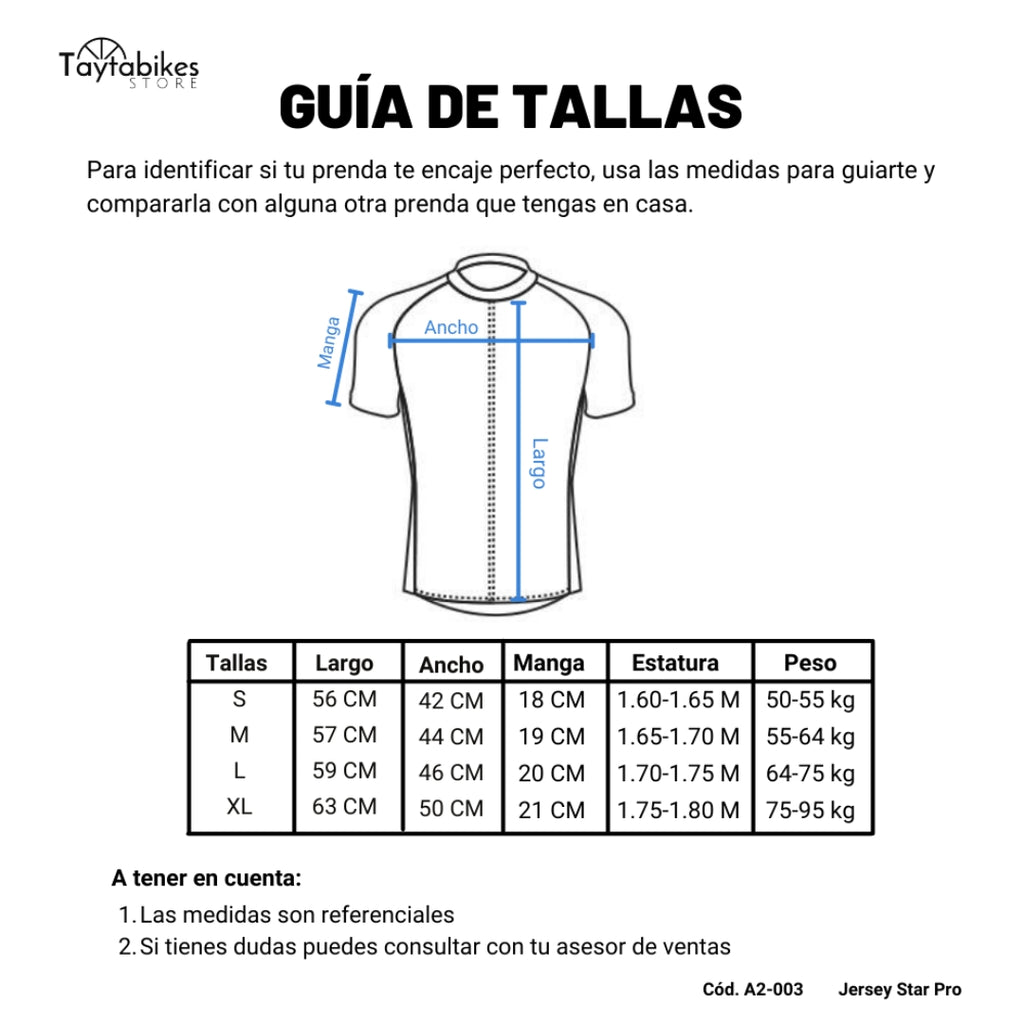 Taytabikes STORE

GUÍA DE TALLAS

Para identificar si tu prenda te encaje perfecto, usa las medidas para guiarte y compararla con alguna otra prenda que tengas en casa.

Manga
Ancho
Largo

| Tallas | Largo | Ancho | Manga | Estatura | Peso |
|---|---|---|---|---|---|
| S | 56 CM | 42 CM | 18 CM | 1.60-1.65 M | 50-55 kg |
| M | 57 CM | 44 CM | 19 CM | 1.65-1.70 M | 55-64 kg |
| L | 59 CM | 46 CM | 20 CM | 1.70-1.75 M | 64-75 kg |
| XL | 63 CM | 50 CM | 21 CM | 1.75-1.80 M | 75-95 kg |

A tener en cuenta:

1. Las medidas son referenciales
2. Si tienes dudas puedes consultar con tu asesor de ventas

Cód. A2-003 Jersey Star Pro